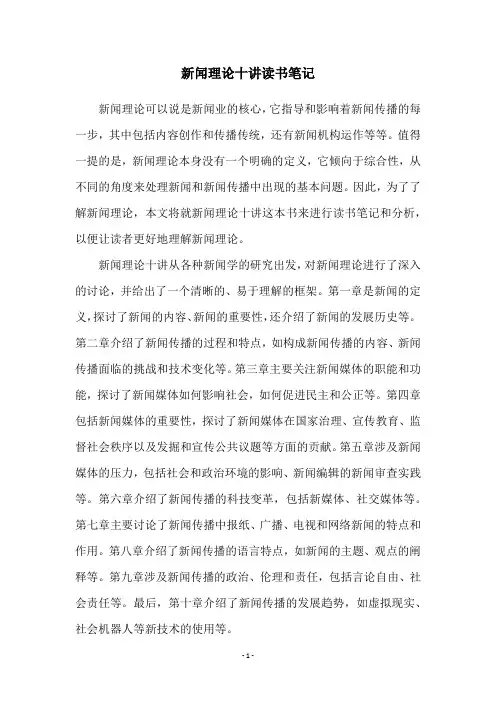 新闻理论十讲读书笔记

新闻理论可以说是新闻业的核心，它指导和影响着新闻传播的每一步，其中包括内容创作和传播传统，还有新闻机构运作等等。值得一提的是，新闻理论本身没有一个明确的定义，它倾向于综合性，从不同的角度来处理新闻和新闻传播中出现的基本问题。因此，为了了解新闻理论，本文将就新闻理论十讲这本书来进行读书笔记和分析，以便让读者更好地理解新闻理论。

新闻理论十讲从各种新闻学的研究出发，对新闻理论进行了深入的讨论，并给出了一个清晰的、易于理解的框架。第一章是新闻的定义，探讨了新闻的内容、新闻的重要性，还介绍了新闻的发展历史等。第二章介绍了新闻传播的过程和特点，如构成新闻传播的内容、新闻传播面临的挑战和技术变化等。第三章主要关注新闻媒体的职能和功能，探讨了新闻媒体如何影响社会，如何促进民主和公正等。第四章包括新闻媒体的重要性，探讨了新闻媒体在国家治理、宣传教育、监督社会秩序以及发掘和宣传公共议题等方面的贡献。第五章涉及新闻媒体的压力，包括社会和政治环境的影响、新闻编辑的新闻审查实践等。第六章介绍了新闻传播的科技变革，包括新媒体、社交媒体等。第七章主要讨论了新闻传播中报纸、广播、电视和网络新闻的特点和作用。第八章介绍了新闻传播的语言特点，如新闻的主题、观点的阐释等。第九章涉及新闻传播的政治、伦理和责任，包括言论自由、社会责任等。最后，第十章介绍了新闻传播的发展趋势，如虚拟现实、社会机器人等新技术的使用等。

- 1 -